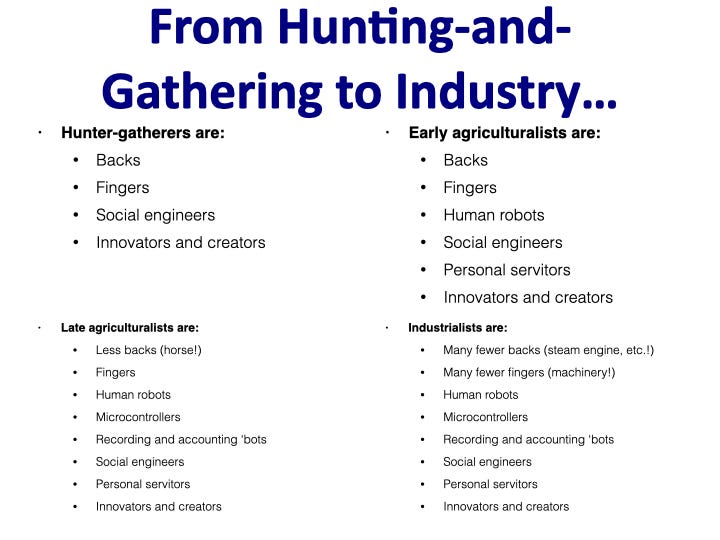 From Hunting-and-Gathering to Industry…

• Hunter-gatherers are:
• Backs
• Fingers
• Social engineers
• Innovators and creators

• Early agriculturalists are:
• Backs
• Fingers
• Human robots
• Social engineers
• Personal servitors
• Innovators and creators

• Late agriculturalists are:
• Less backs (horse!)
• Fingers
• Human robots
• Microcontrollers
• Recording and accounting 'bots
• Social engineers
• Personal servitors
• Innovators and creators

• Industrialists are:
• Many fewer backs (steam engine, etc.!)
• Many fewer fingers (machinery!)
• Human robots
• Microcontrollers
• Recording and accounting 'bots
• Social engineers
• Personal servitors
• Innovators and creators